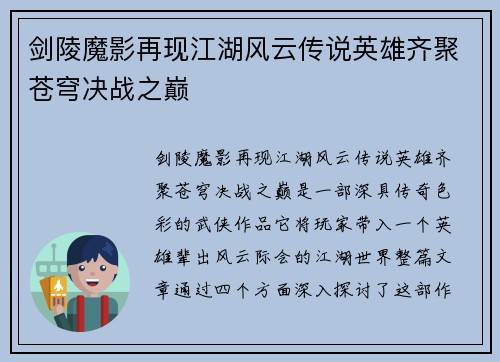 剑陵魔影再现江湖风云传说英雄齐聚苍穹决战之巅

剑陵魔影再现江湖风云传说英雄齐聚苍穹决战之巅是一部深具传奇色彩的武侠作品它将玩家带入一个英雄辈出风云际会的江湖世界整篇文章通过四个方面深入探讨了这部作